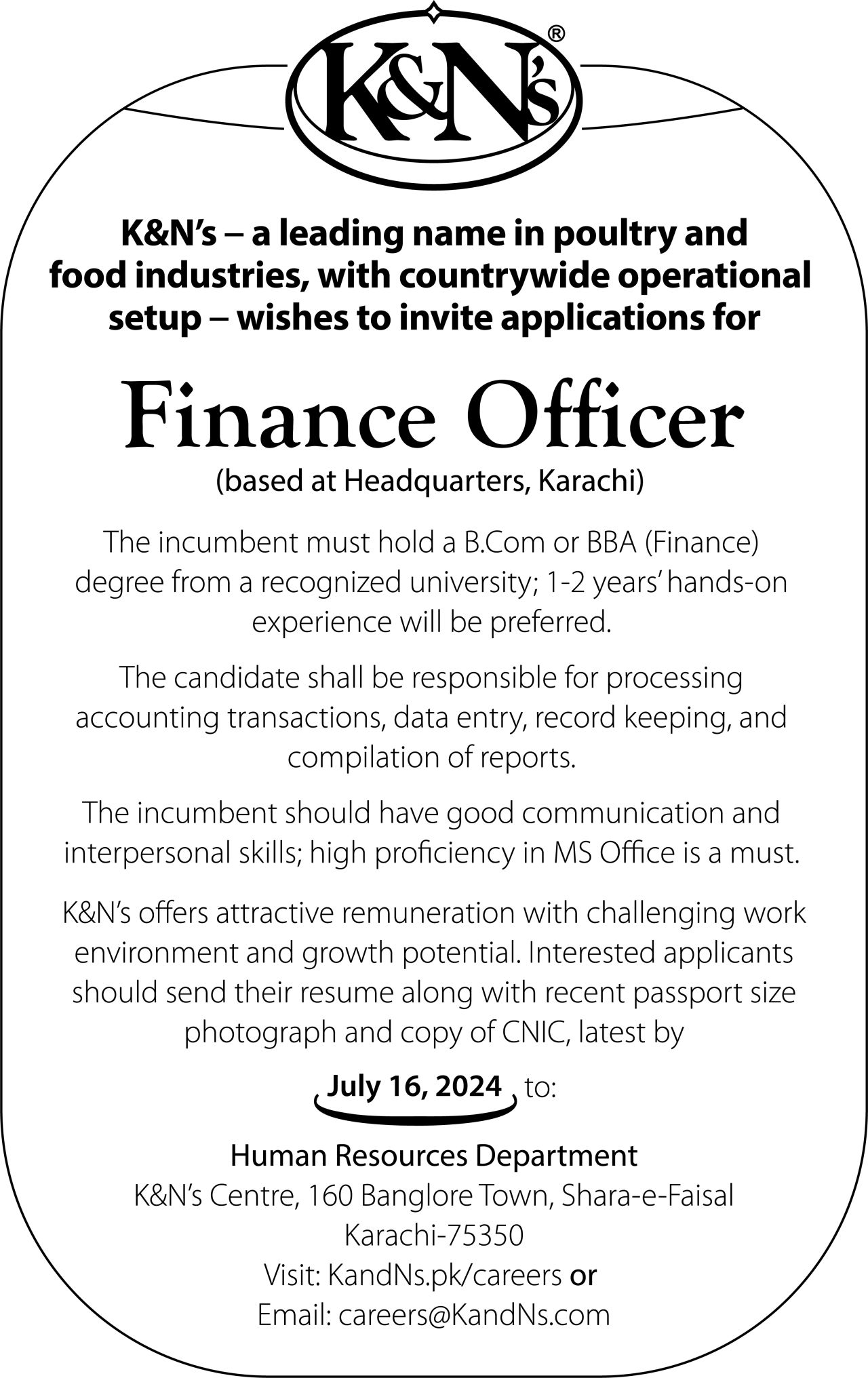 K&N's®

K&N's – a leading name in poultry and food industries, with countrywide operational setup – wishes to invite applications for

Finance Officer
(based at Headquarters, Karachi)

The incumbent must hold a B.Com or BBA (Finance) degree from a recognized university; 1-2 years' hands-on experience will be preferred.

The candidate shall be responsible for processing accounting transactions, data entry, record keeping, and compilation of reports.

The incumbent should have good communication and interpersonal skills; high proficiency in MS Office is a must.

K&N's offers attractive remuneration with challenging work environment and growth potential. Interested applicants should send their resume along with recent passport size photograph and copy of CNIC, latest by

July 16, 2024 to:

Human Resources Department
K&N's Centre, 160 Banglore Town, Shara-e-Faisal
Karachi-75350
Visit: KandNs.pk/careers or
Email: careers@KandNs.com